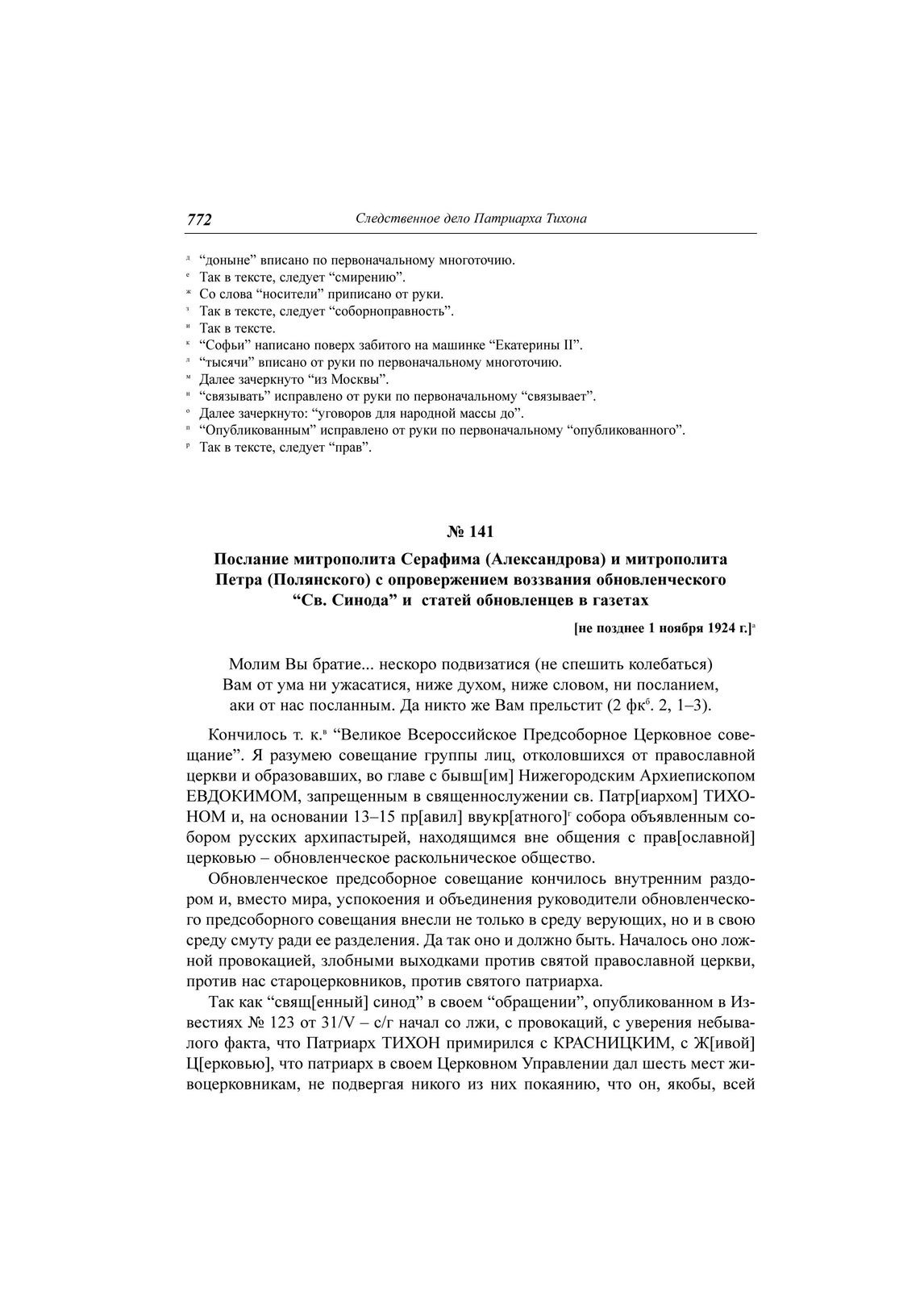 772 Следственное дело Патриарха Тихона

$^{д}$ “доныне” вписано по первоначальному многоточию.
$^{е}$ Так в тексте, следует “смирению”.
$^{ж}$ Со слова “носители” приписано от руки.
$^{з}$ Так в тексте, следует “соборноправность”.
$^{и}$ Так в тексте.
$^{к}$ “Софьи” написано поверх забитого на машинке “Екатерины II”.
$^{л}$ “тысячи” вписано от руки по первоначальному многоточию.
$^{м}$ Далее зачеркнуто “из Москвы”.
$^{н}$ “связывать” исправлено от руки по первоначальному “связывает”.
$^{о}$ Далее зачеркнуто: “уговоров для народной массы до”.
$^{п}$ “Опубликованным” исправлено от руки по первоначальному “опубликованного”.
$^{р}$ Так в тексте, следует “прав”.

№ 141

Послание митрополита Серафима (Александрова) и митрополита Петра (Полянского) с опровержением воззвания обновленческого “Св. Синода” и статей обновленцев в газетах

[не позднее 1 ноября 1924 г.]$^{а}$

Молим Вы братие... нескоро подвизатися (не спешить колебаться) Вам от ума ни ужасатися, ниже духом, ниже словом, ни посланием, аки от нас посланным. Да никто же Вам прельстит (2 фк$^{б}$. 2, 1–3).

Кончилось т. к.$^{в}$ “Великое Всероссийское Предсоборное Церковное совещание”. Я разумею совещание группы лиц, отколовшихся от православной церкви и образовавших, во главе с бывш[им] Нижегородским Архиепископом ЕВДОКИМОМ, запрещенным в священнослужении св. Патр[иархом] ТИХОНОМ и, на основании 13–15 пр[авил] ввукр[атного]$^{г}$ собора объявленным собором русских архипастырей, находящимся вне общения с прав[ославной] церковью – обновленческое раскольническое общество.

Обновленческое предсоборное совещание кончилось внутренним раздором и, вместо мира, успокоения и объединения руководители обновленческого предсоборного совещания внесли не только в среду верующих, но и в свою среду смуту ради ее разделения. Да так оно и должно быть. Началось оно ложной провокацией, злобными выходками против святой православной церкви, против нас староцерковников, против святого патриарха.

Так как “свящ[енный] синод” в своем “обращении”, опубликованном в Известиях № 123 от 31/V – с/г начал со лжи, с провокаций, с уверения небывалого факта, что Патриарх ТИХОН примирился с КРАСНИЦКИМ, с Ж[ивой] Ц[ерковью], что патриарх в своем Церковном Управлении дал шесть мест живоцерковникам, не подвергая никого из них покаянию, что он, якобы, всей